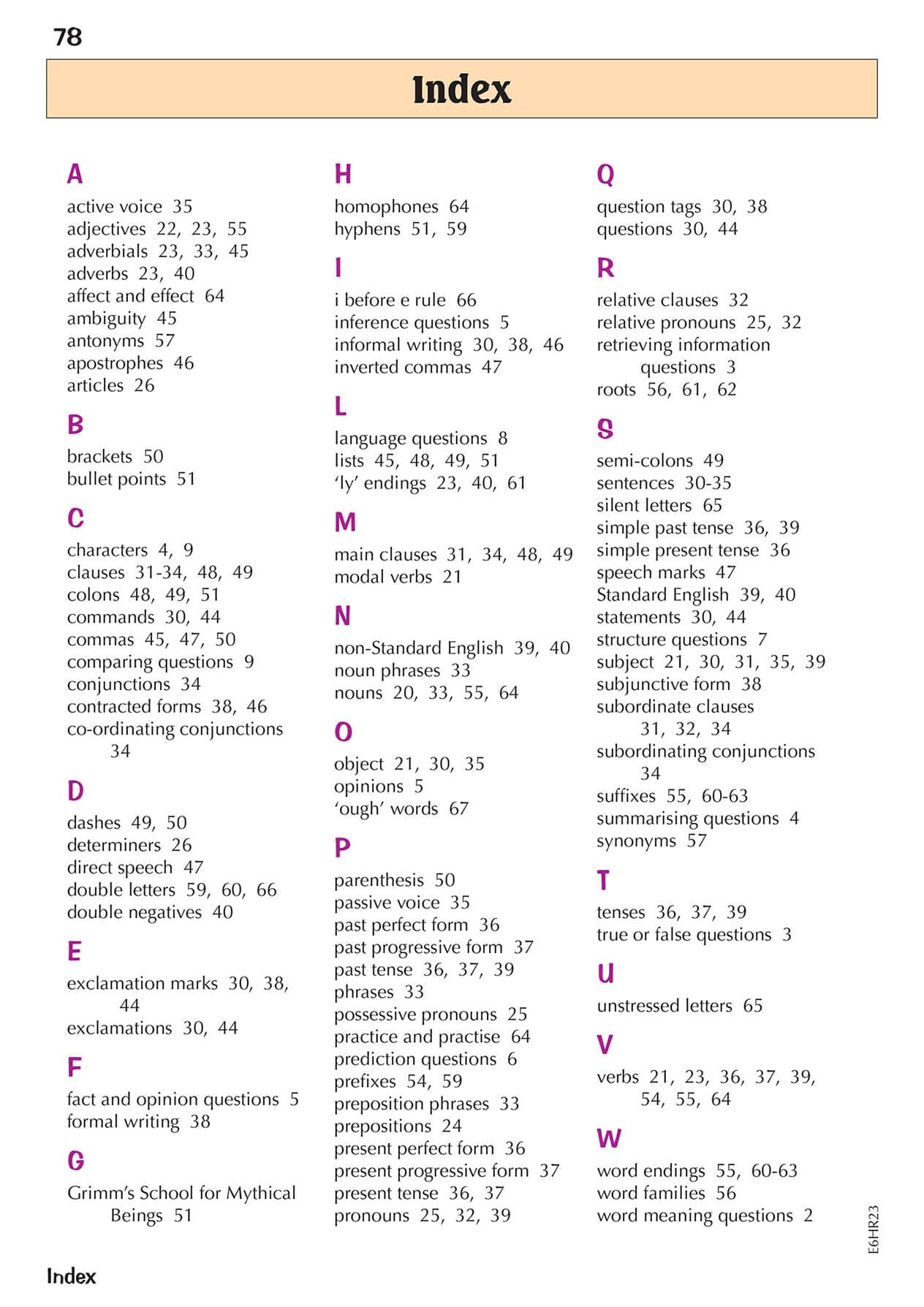 78

Index

A
active voice 35
adjectives 22, 23, 55
adverbials 23, 33, 45
adverbs 23, 40
affect and effect 64
ambiguity 45
antonyms 57
apostrophes 46
articles 26

B
brackets 50
bullet points 51

C
characters 4, 9
clauses 31-34, 48, 49
colons 48, 49, 51
commands 30, 44
commas 45, 47, 50
comparing questions 9
conjunctions 34
contracted forms 38, 46
co-ordinating conjunctions 34

D
dashes 49, 50
determiners 26
direct speech 47
double letters 59, 60, 66
double negatives 40

E
exclamation marks 30, 38, 44
exclamations 30, 44

F
fact and opinion questions 5
formal writing 38

G
Grimm's School for Mythical Beings 51

H
homophones 64
hyphens 51, 59

I
i before e rule 66
inference questions 5
informal writing 30, 38, 46
inverted commas 47

L
language questions 8
lists 45, 48, 49, 51
'ly' endings 23, 40, 61

M
main clauses 31, 34, 48, 49
modal verbs 21

N
non-Standard English 39, 40
noun phrases 33
nouns 20, 33, 55, 64

O
object 21, 30, 35
opinions 5
'ough' words 67

P
parenthesis 50
passive voice 35
past perfect form 36
past progressive form 37
past tense 36, 37, 39
phrases 33
possessive pronouns 25
practice and practise 64
prediction questions 6
prefixes 54, 59
preposition phrases 33
prepositions 24
present perfect form 36
present progressive form 37
present tense 36, 37
pronouns 25, 32, 39

Q
question tags 30, 38
questions 30, 44

R
relative clauses 32
relative pronouns 25, 32
retrieving information questions 3
roots 56, 61, 62

S
semi-colons 49
sentences 30-35
silent letters 65
simple past tense 36, 39
simple present tense 36
speech marks 47
Standard English 39, 40
statements 30, 44
structure questions 7
subject 21, 30, 31, 35, 39
subjunctive form 38
subordinate clauses 31, 32, 34
subordinating conjunctions 34
suffixes 55, 60-63
summarising questions 4
synonyms 57

T
tenses 36, 37, 39
true or false questions 3

U
unstressed letters 65

V
verbs 21, 23, 36, 37, 39, 54, 55, 64

W
word endings 55, 60-63
word families 56
word meaning questions 2

E6HR23

Index